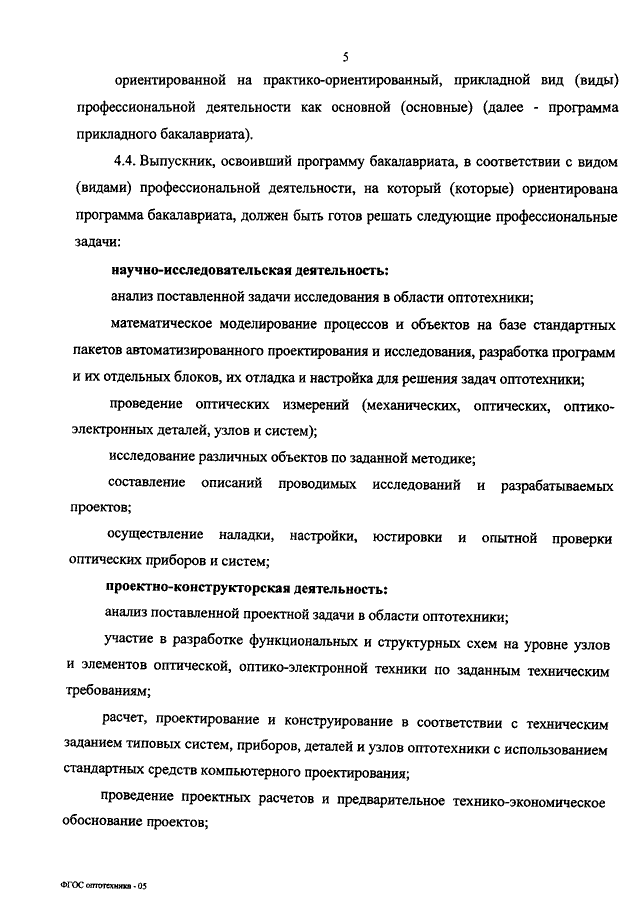 5

ориентированной на практико-ориентированный, прикладной вид (виды) профессиональной деятельности как основной (основные) (далее - программа прикладного бакалавриата).

4.4. Выпускник, освоивший программу бакалавриата, в соответствии с видом (видами) профессиональной деятельности, на который (которые) ориентирована программа бакалавриата, должен быть готов решать следующие профессиональные задачи:

научно-исследовательская деятельность:

анализ поставленной задачи исследования в области оптотехники;

математическое моделирование процессов и объектов на базе стандартных пакетов автоматизированного проектирования и исследования, разработка программ и их отдельных блоков, их отладка и настройка для решения задач оптотехники;

проведение оптических измерений (механических, оптических, оптико-электронных деталей, узлов и систем);

исследование различных объектов по заданной методике;

составление описаний проводимых исследований и разрабатываемых проектов;

осуществление наладки, настройки, юстировки и опытной проверки оптических приборов и систем;

проектно-конструкторская деятельность:

анализ поставленной проектной задачи в области оптотехники;

участие в разработке функциональных и структурных схем на уровне узлов и элементов оптической, оптико-электронной техники по заданным техническим требованиям;

расчет, проектирование и конструирование в соответствии с техническим заданием типовых систем, приборов, деталей и узлов оптотехники с использованием стандартных средств компьютерного проектирования;

проведение проектных расчетов и предварительное технико-экономическое обоснование проектов;

ФГОС оптотехника - 05